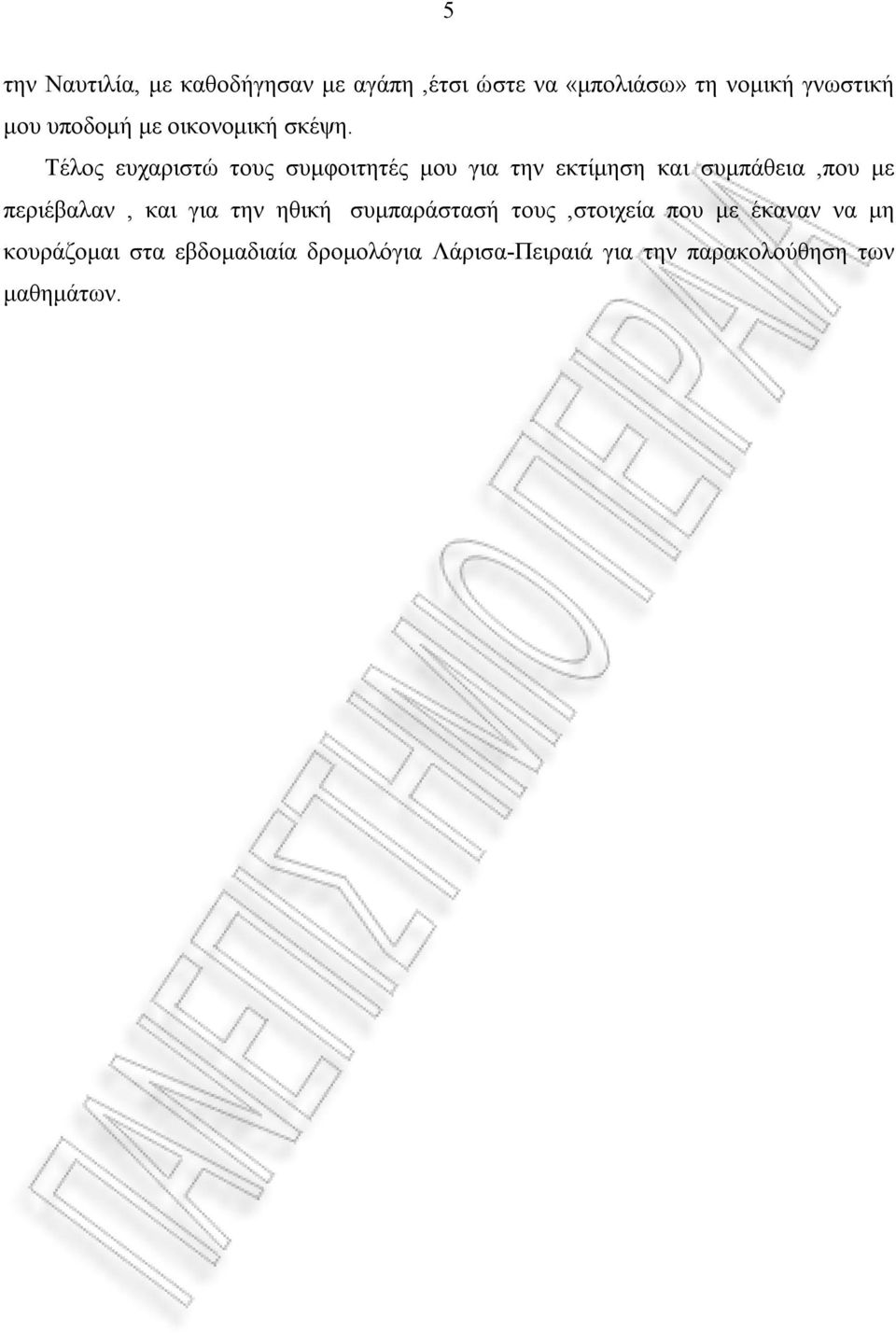 5

την Ναυτιλία, με καθοδήγησαν με αγάπη ,έτσι ώστε να «μπολιάσω» τη νομική γνωστική μου υποδομή με οικονομική σκέψη.

Τέλος ευχαριστώ τους συμφοιτητές μου για την εκτίμηση και συμπάθεια ,που με περιέβαλαν , και για την ηθική συμπαράστασή τους ,στοιχεία που με έκαναν να μη κουράζομαι στα εβδομαδιαία δρομολόγια Λάρισα-Πειραιά για την παρακολούθηση των μαθημάτων.

ΠΑΝΕΠΙΣΤΗΜΙΟ ΠΕΙΡΑΙΑ